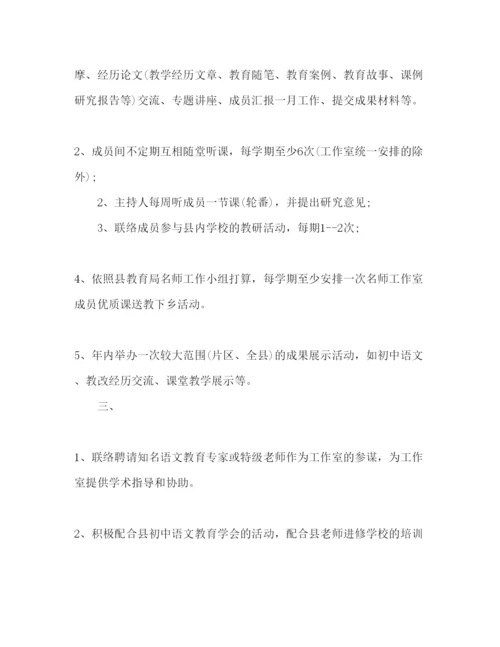 摩、经历论文(教学经历文章、教育随笔、教育案例、教育故事、课例研究报告等)交流、专题讲座、成员汇报一月工作、提交成果材料等。

2、成员间不定期互相随堂听课，每学期至少6次(工作室统一安排的除外)；

2、主持人每周听成员一节课(轮番)，并提出研究意见；

3、联络成员参与县内学校的教研活动，每期1--2次；

4、依照县教育局名师工作小组打算，每学期至少安排一次名师工作室成员优质课送教下乡活动。

5、年内举办一次较大范围(片区、全县)的成果展示活动，如初中语文、教改经历交流、课堂教学展示等。

三、

1、联络聘请知名语文教育专家或特级老师作为工作室的参谋，为工作室提供学术指导和协助。

2、积极配合县初中语文教育学会的活动，配合县老师进修学校的培训